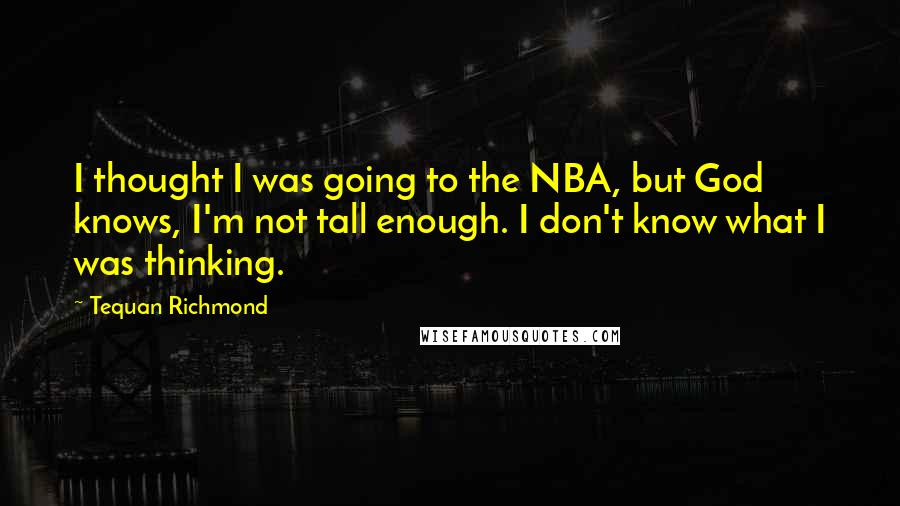 I thought I was going to the NBA, but God knows, I'm not tall enough. I don't know what I was thinking.

~ Tequan Richmond

WISEFAMOUSQUOTES.COM